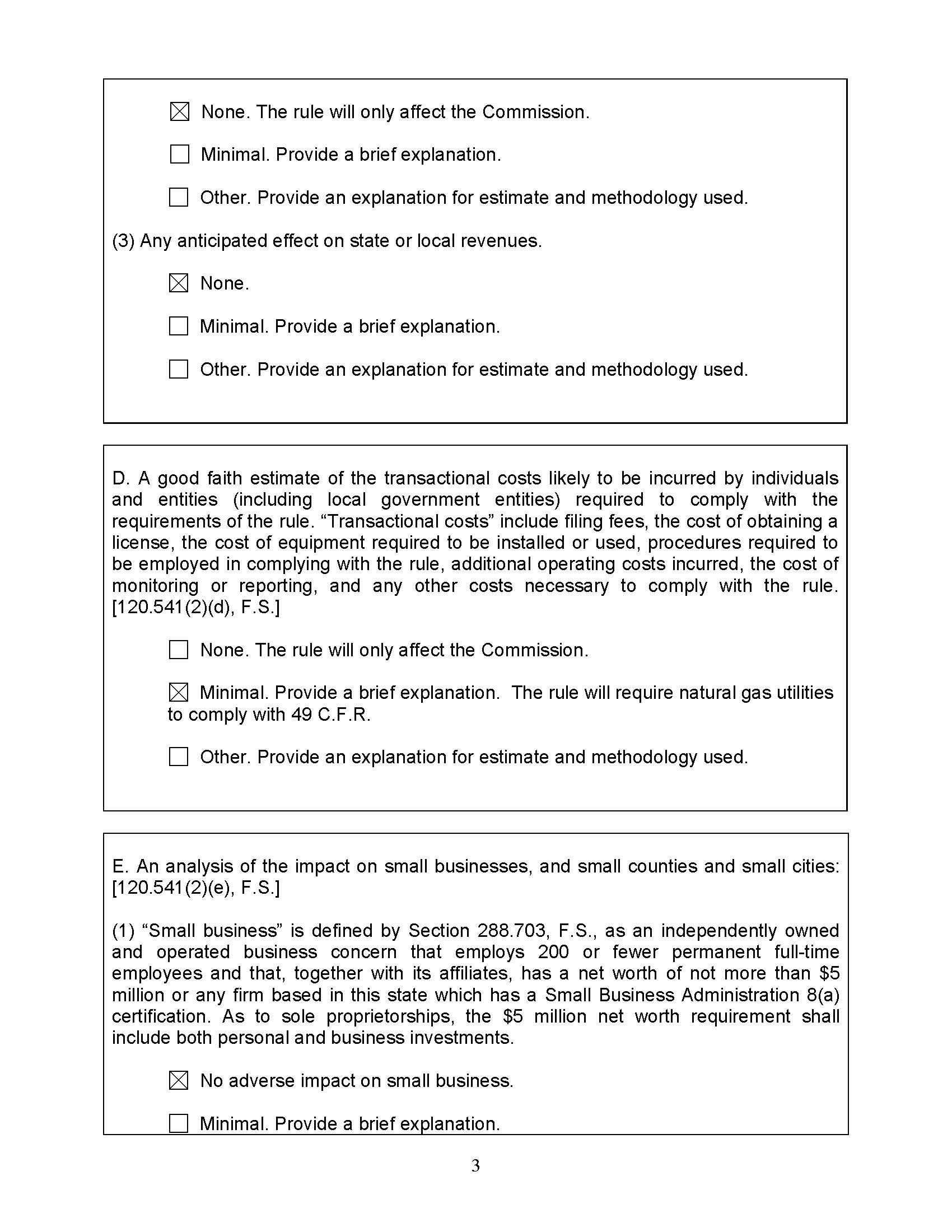 ☒ None. The rule will only affect the Commission.

☐ Minimal. Provide a brief explanation.

☐ Other. Provide an explanation for estimate and methodology used.

(3) Any anticipated effect on state or local revenues.

☒ None.

☐ Minimal. Provide a brief explanation.

☐ Other. Provide an explanation for estimate and methodology used.

D. A good faith estimate of the transactional costs likely to be incurred by individuals and entities (including local government entities) required to comply with the requirements of the rule. “Transactional costs” include filing fees, the cost of obtaining a license, the cost of equipment required to be installed or used, procedures required to be employed in complying with the rule, additional operating costs incurred, the cost of monitoring or reporting, and any other costs necessary to comply with the rule. [120.541(2)(d), F.S.]

☐ None. The rule will only affect the Commission.

☒ Minimal. Provide a brief explanation. The rule will require natural gas utilities to comply with 49 C.F.R.

☐ Other. Provide an explanation for estimate and methodology used.

E. An analysis of the impact on small businesses, and small counties and small cities: [120.541(2)(e), F.S.]

(1) “Small business” is defined by Section 288.703, F.S., as an independently owned and operated business concern that employs 200 or fewer permanent full-time employees and that, together with its affiliates, has a net worth of not more than $5 million or any firm based in this state which has a Small Business Administration 8(a) certification. As to sole proprietorships, the $5 million net worth requirement shall include both personal and business investments.

☒ No adverse impact on small business.

☐ Minimal. Provide a brief explanation.

3